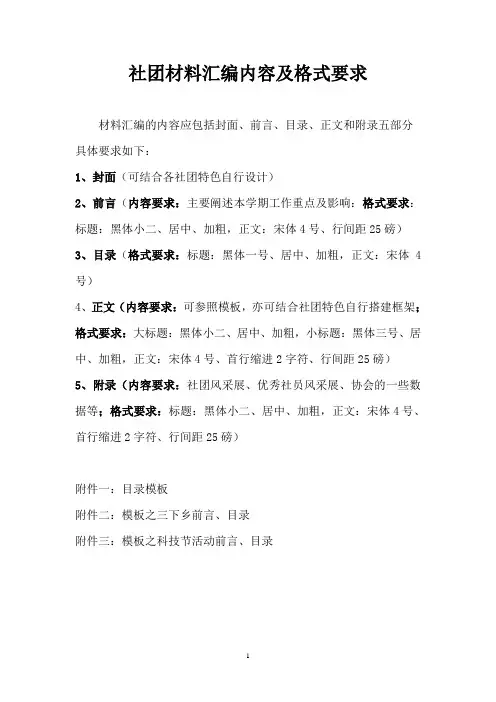 社团材料汇编内容及格式要求

材料汇编的内容应包括封面、前言、目录、正文和附录五部分具体要求如下：

1、封面（可结合各社团特色自行设计）

2、前言（内容要求：主要阐述本学期工作重点及影响；格式要求：标题：黑体小二、居中、加粗，正文：宋体 4 号、行间距 25 磅）

3、目录（格式要求：标题：黑体一号、居中、加粗，正文：宋体 4 号）

4、正文（内容要求：可参照模板，亦可结合社团特色自行搭建框架；格式要求：大标题：黑体小二、居中、加粗，小标题：黑体三号、居中、加粗，正文：宋体 4 号、首行缩进 2 字符、行间距 25 磅）

5、附录（内容要求：社团风采展、优秀社员风采展、协会的一些数据等；格式要求：标题：黑体小二、居中、加粗，正文：宋体 4 号、首行缩进 2 字符、行间距 25 磅）

附件一：目录模板

附件二：模板之三下乡前言、目录

附件三：模板之科技节活动前言、目录

1